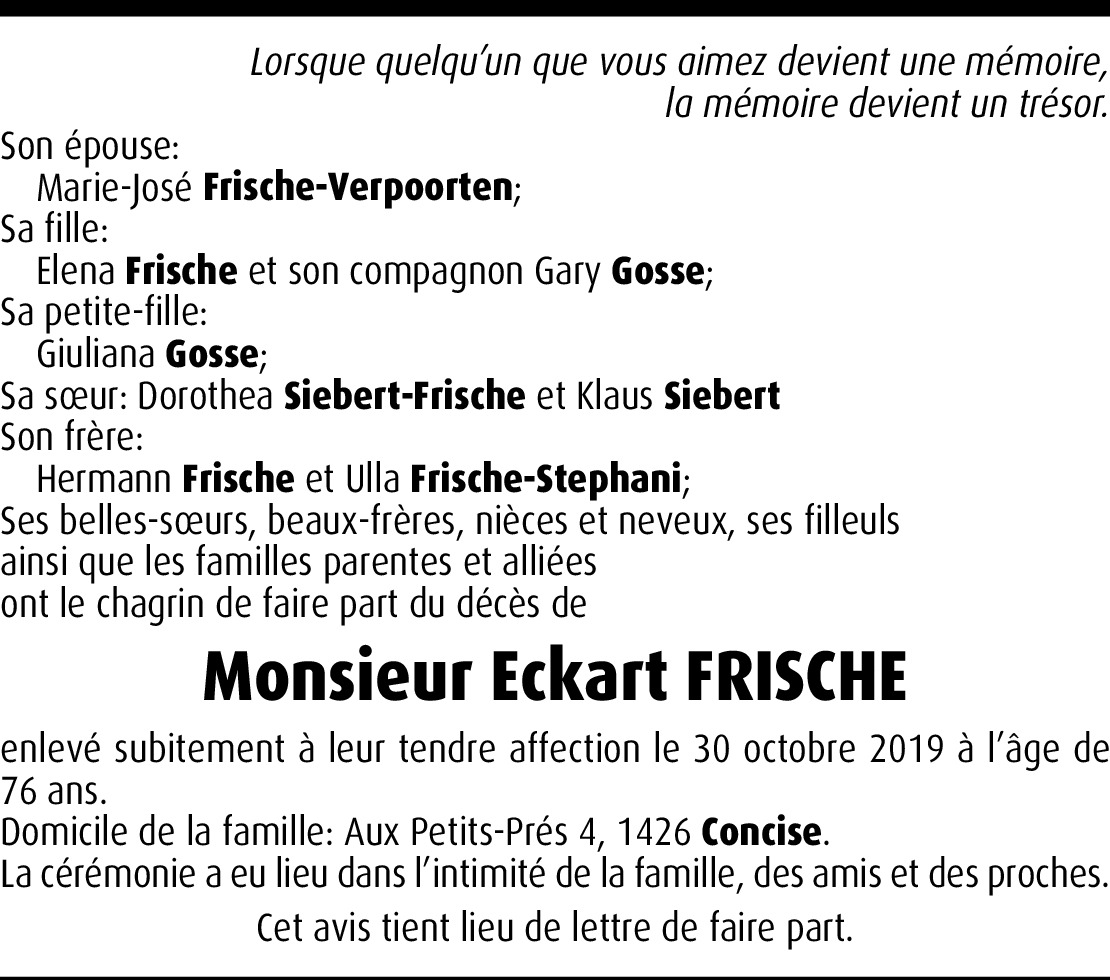 Lorsque quelqu'un que vous aimez devient une mémoire,
la mémoire devient un trésor.

Son épouse:
Marie-José Frische-Verpoorten;
Sa fille:
Elena Frische et son compagnon Gary Gosse;
Sa petite-fille:
Giuliana Gosse;
Sa sœur: Dorothea Siebert-Frische et Klaus Siebert
Son frère:
Hermann Frische et Ulla Frische-Stephani;
Ses belles-sœurs, beaux-frères, nièces et neveux, ses filleuls
ainsi que les familles parentes et alliées
ont le chagrin de faire part du décès de

Monsieur Eckart FRISCHE

enlevé subitement à leur tendre affection le 30 octobre 2019 à l'âge de 76 ans.
Domicile de la famille: Aux Petits-Prés 4, 1426 Concise.
La cérémonie a eu lieu dans l'intimité de la famille, des amis et des proches.

Cet avis tient lieu de lettre de faire part.